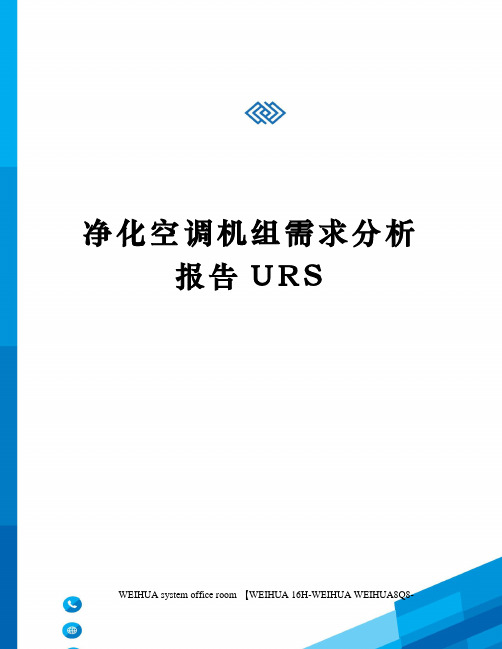 净化空调机组需求分析报告 URS

WEIHUA system office room 【WEIHUA 16H-WEIHUA WEIHUA8Q8-